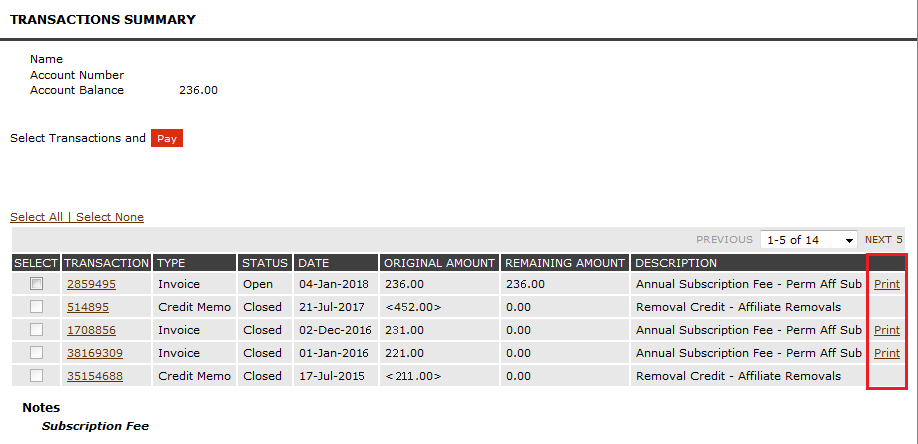 TRANSACTIONS SUMMARY

Name
Account Number
Account Balance 236.00

Select Transactions and Pay

Select All | Select None

PREVIOUS 1-5 of 14 NEXT 5

| SELECT | TRANSACTION | TYPE | STATUS | DATE | ORIGINAL AMOUNT | REMAINING AMOUNT | DESCRIPTION | |
|---|---|---|---|---|---|---|---|---|
| | 2859495 | Invoice | Open | 04-Jan-2018 | 236.00 | 236.00 | Annual Subscription Fee - Perm Aff Sub | Print |
| | 514895 | Credit Memo | Closed | 21-Jul-2017 | <452.00> | 0.00 | Removal Credit - Affiliate Removals | |
| | 1708856 | Invoice | Closed | 02-Dec-2016 | 231.00 | 0.00 | Annual Subscription Fee - Perm Aff Sub | Print |
| | 38169309 | Invoice | Closed | 01-Jan-2016 | 221.00 | 0.00 | Annual Subscription Fee - Perm Aff Sub | Print |
| | 35154688 | Credit Memo | Closed | 17-Jul-2015 | <211.00> | 0.00 | Removal Credit - Affiliate Removals | |

Notes
Subscription Fee